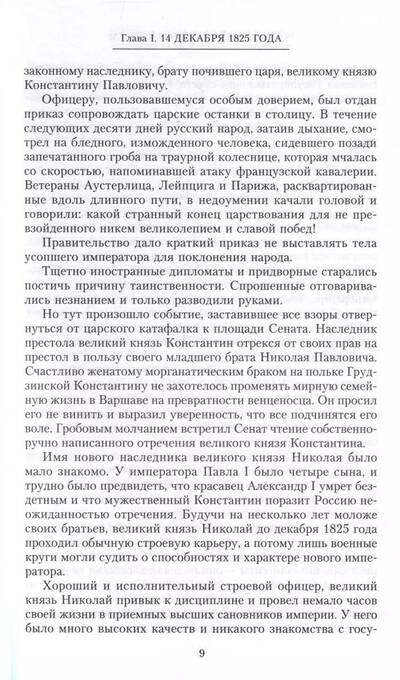 Глава I. 14 ДЕКАБРЯ 1825 ГОДА

законному наследнику, брату почившего царя, великому князю Константину Павловичу.

Офицеру, пользовавшемуся особым доверием, был отдан приказ сопровождать царские останки в столицу. В течение следующих десяти дней русский народ, затаив дыхание, смотрел на бледного, изможденного человека, сидевшего позади запечатанного гроба на траурной колеснице, которая мчалась со скоростью, напоминавшей атаку французской кавалерии. Ветераны Аустерлица, Лейпцига и Парижа, расквартированные вдоль длинного пути, в недоумении качали головой и говорили: какой странный конец царствования для не превзойденного никем великолепием и славой побед!

Правительство дало краткий приказ не выставлять тела усопшего императора для поклонения народа.

Тщетно иностранные дипломаты и придворные старались постичь причину таинственности. Спрошенные отговаривались незнанием и только разводили руками.

Но тут произошло событие, заставившее все взоры отвернуться от царского катафалка к площади Сената. Наследник престола великий князь Константин отрекся от своих прав на престол в пользу своего младшего брата Николая Павловича. Счастливо женатому морганатическим браком на польке Грудзинской Константину не захотелось променять мирную семейную жизнь в Варшаве на превратности венценосца. Он просил его не винить и выразил уверенность, что все подчинятся его воле. Гробовым молчанием встретил Сенат чтение собственноручно написанного отречения великого князя Константина.

Имя нового наследника великого князя Николая было мало знакомо. У императора Павла I было четыре сына, и трудно было предвидеть, что красавец Александр I умрет бездетным и что мужественный Константин поразит Россию неожиданностью отречения. Будучи на несколько лет моложе своих братьев, великий князь Николай до декабря 1825 года проходил обычную строевую карьеру, а потому лишь военные круги могли судить о способностях и характере нового императора.

Хороший и исполнительный строевой офицер, великий князь Николай привык к дисциплине и провел немало часов своей жизни в приемных высших сановников империи. У него было много высоких качеств и никакого знакомства с госу-

9